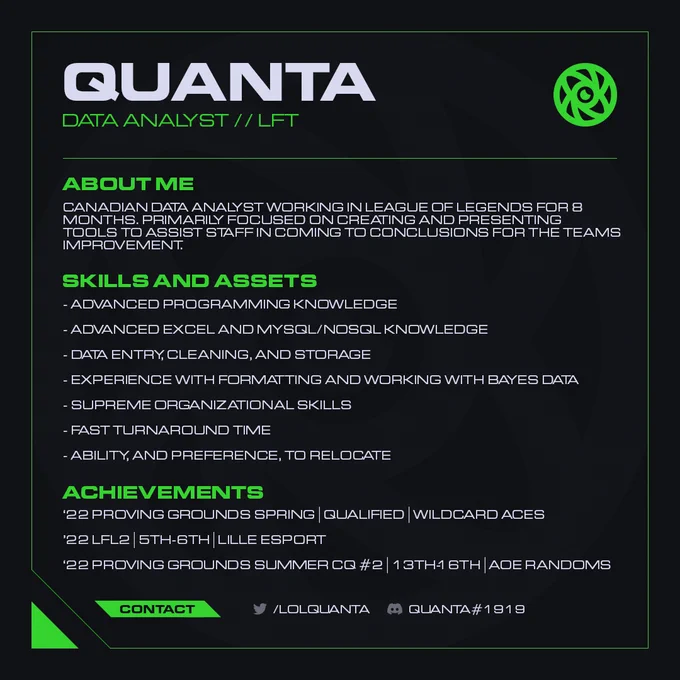 QUANTA
DATA ANALYST // LFT

ABOUT ME

CANADIAN DATA ANALYST WORKING IN LEAGUE OF LEGENDS FOR 8 MONTHS. PRIMARILY FOCUSED ON CREATING AND PRESENTING TOOLS TO ASSIST STAFF IN COMING TO CONCLUSIONS FOR THE TEAMS IMPROVEMENT.

SKILLS AND ASSETS

- ADVANCED PROGRAMMING KNOWLEDGE
- ADVANCED EXCEL AND MYSQL/NOSQL KNOWLEDGE
- DATA ENTRY, CLEANING, AND STORAGE
- EXPERIENCE WITH FORMATTING AND WORKING WITH BAYES DATA
- SUPREME ORGANIZATIONAL SKILLS
- FAST TURNAROUND TIME
- ABILITY, AND PREFERENCE, TO RELOCATE

ACHIEVEMENTS

'22 PROVING GROUNDS SPRING | QUALIFIED | WILDCARD ACES
'22 LFL2 | 5TH-6TH | LILLE ESPORT
'22 PROVING GROUNDS SUMMER CQ #2 | 13TH-16TH | AOE RANDOMS

CONTACT

/LOLQUANTA
QUANTA#1919